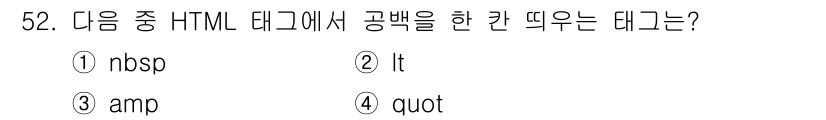 52. 다음 중 HTML 태그에서 공백을 한 칸 띄우는 태그는?

① nbsp ② lt

③ amp ④ quot